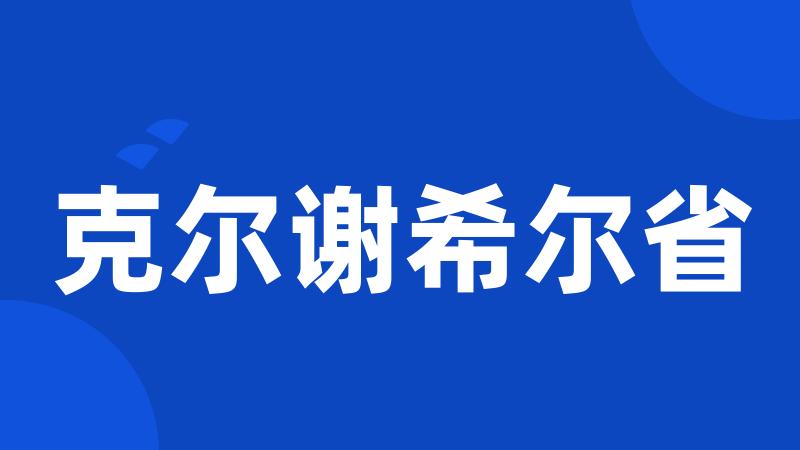 克尔谢希尔省